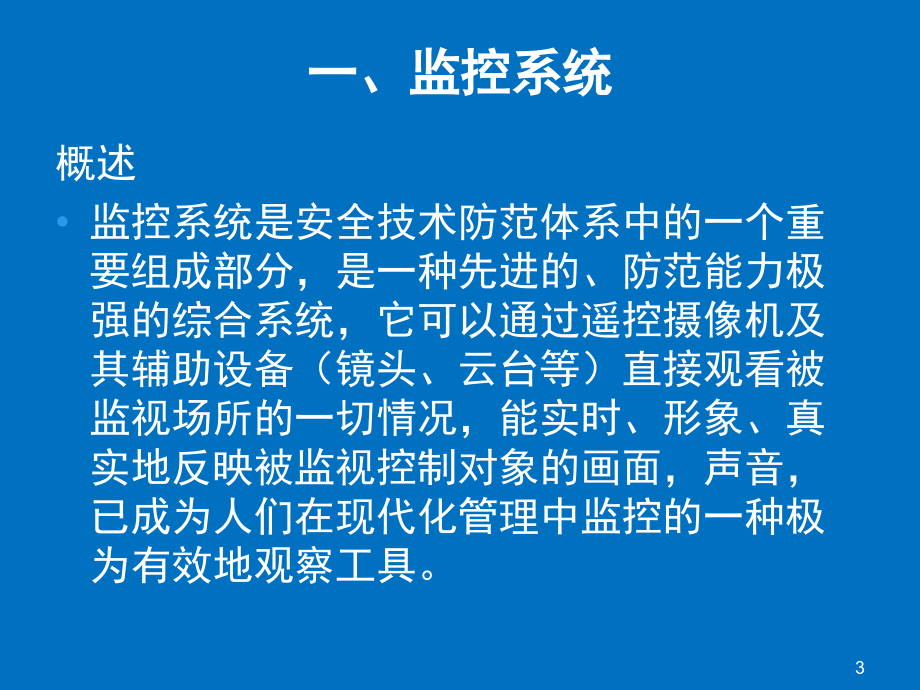 一、监控系统

概述

• 监控系统是安全技术防范体系中的一个重要组成部分，是一种先进的、防范能力极强的综合系统，它可以通过遥控摄像机及其辅助设备（镜头、云台等）直接观看被监视场所的一切情况，能实时、形象、真实地反映被监视控制对象的画面，声音，已成为人们在现代化管理中监控的一种极为有效地观察工具。

3